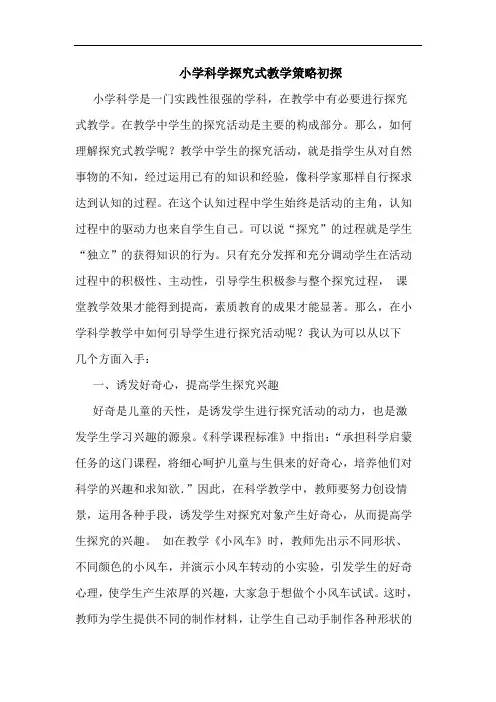 小学科学探究式教学策略初探

小学科学是一门实践性很强的学科，在教学中有必要进行探究式教学。在教学中学生的探究活动是主要的构成部分。那么，如何理解探究式教学呢？教学中学生的探究活动，就是指学生从对自然事物的不知，经过运用已有的知识和经验，像科学家那样自行探求达到认知的过程。在这个认知过程中学生始终是活动的主角，认知过程中的驱动力也来自学生自己。可以说“探究”的过程就是学生“独立”的获得知识的行为。只有充分发挥和充分调动学生在活动过程中的积极性、主动性，引导学生积极参与整个探究过程， 课堂教学效果才能得到提高，素质教育的成果才能显著。那么，在小学科学教学中如何引导学生进行探究活动呢？我认为可以从以下几个方面入手：

一、诱发好奇心，提高学生探究兴趣

好奇是儿童的天性，是诱发学生进行探究活动的动力，也是激发学生学习兴趣的源泉。《科学课程标准》中指出：“承担科学启蒙任务的这门课程，将细心呵护儿童与生俱来的好奇心，培养他们对科学的兴趣和求知欲。”因此，在科学教学中，教师要努力创设情景，运用各种手段，诱发学生对探究对象产生好奇心，从而提高学生探究的兴趣。 如在教学《小风车》时，教师先出示不同形状、不同颜色的小风车，并演示小风车转动的小实验，引发学生的好奇心理，使学生产生浓厚的兴趣，大家急于想做个小风车试试。这时，教师为学生提供不同的制作材料，让学生自己动手制作各种形状的